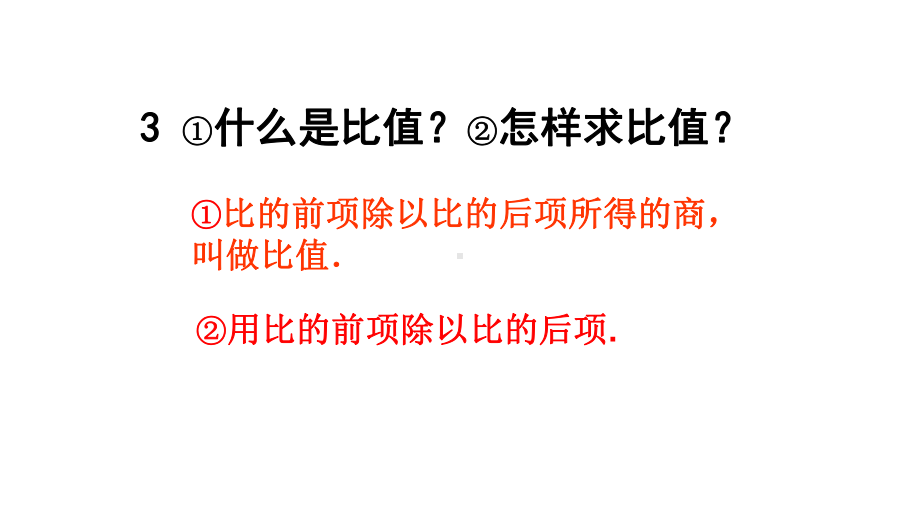 3 ①什么是比值？②怎样求比值？

①比的前项除以比的后项所得的商，叫做比值.

②用比的前项除以比的后项.